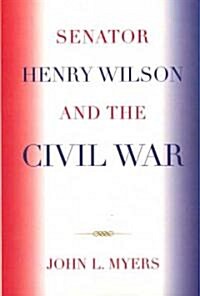 SENATOR HENRY WILSON AND THE CIVIL WAR

JOHN L. MYERS